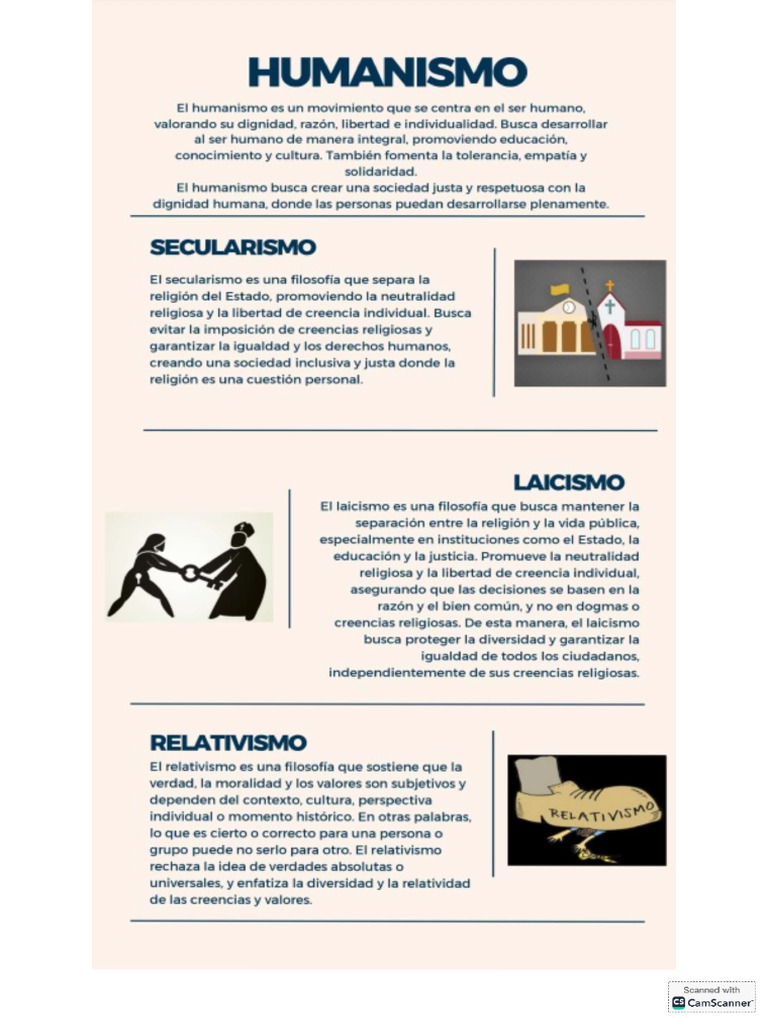 HUMANISMO

El humanismo es un movimiento que se centra en el ser humano, valorando su dignidad, razón, libertad e individualidad. Busca desarrollar al ser humano de manera integral, promoviendo educación, conocimiento y cultura. También fomenta la tolerancia, empatía y solidaridad.

El humanismo busca crear una sociedad justa y respetuosa con la dignidad humana, donde las personas puedan desarrollarse plenamente.

SECULARISMO

El secularismo es una filosofía que separa la religión del Estado, promoviendo la neutralidad religiosa y la libertad de creencia individual. Busca evitar la imposición de creencias religiosas y garantizar la igualdad y los derechos humanos, creando una sociedad inclusiva y justa donde la religión es una cuestión personal.

LAICISMO

El laicismo es una filosofía que busca mantener la separación entre la religión y la vida pública, especialmente en instituciones como el Estado, la educación y la justicia. Promueve la neutralidad religiosa y la libertad de creencia individual, asegurando que las decisiones se basen en la razón y el bien común, y no en dogmas o creencias religiosas. De esta manera, el laicismo busca proteger la diversidad y garantizar la igualdad de todos los ciudadanos, independientemente de sus creencias religiosas.

RELATIVISMO

El relativismo es una filosofía que sostiene que la verdad, la moralidad y los valores son subjetivos y dependen del contexto, cultura, perspectiva individual o momento histórico. En otras palabras, lo que es cierto o correcto para una persona o grupo puede no serlo para otro. El relativismo rechaza la idea de verdades absolutas o universales, y enfatiza la diversidad y la relatividad de las creencias y valores.

RELATIVISMO

Scanned with
CamScanner